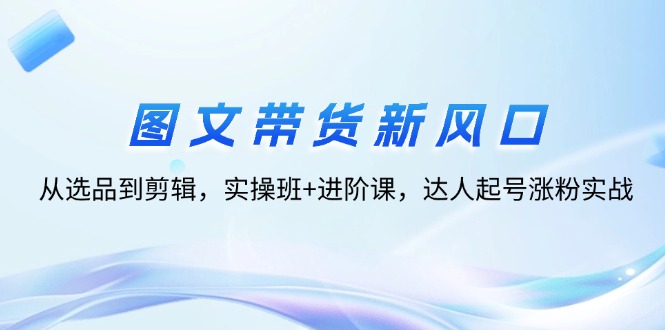 图文带货新风口

从选品到剪辑，实操班+进阶课，达人起号涨粉实战